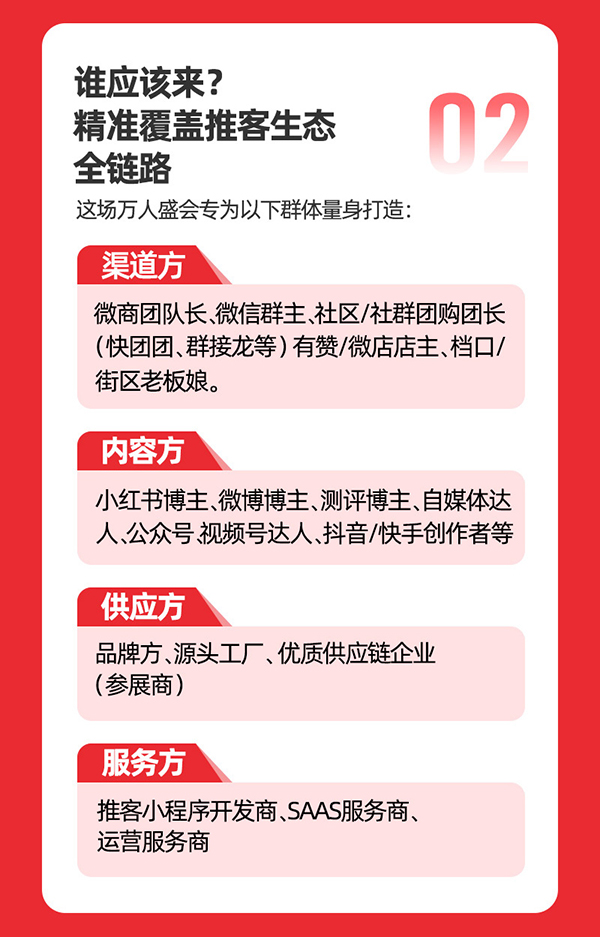 谁应该来？
精准覆盖推客生态
全链路

02

这场万人盛会专为以下群体量身打造：

渠道方

微商团队长、微信群主、社区/社群团购团长（快团团、群接龙等）有赞/微店店主、档口/街区老板娘。

内容方

小红书博主、微博博主、测评博主、自媒体达人、公众号、视频号达人、抖音/快手创作者等

供应方

品牌方、源头工厂、优质供应链企业（参展商）

服务方

推客小程序开发商、SAAS服务商、运营服务商